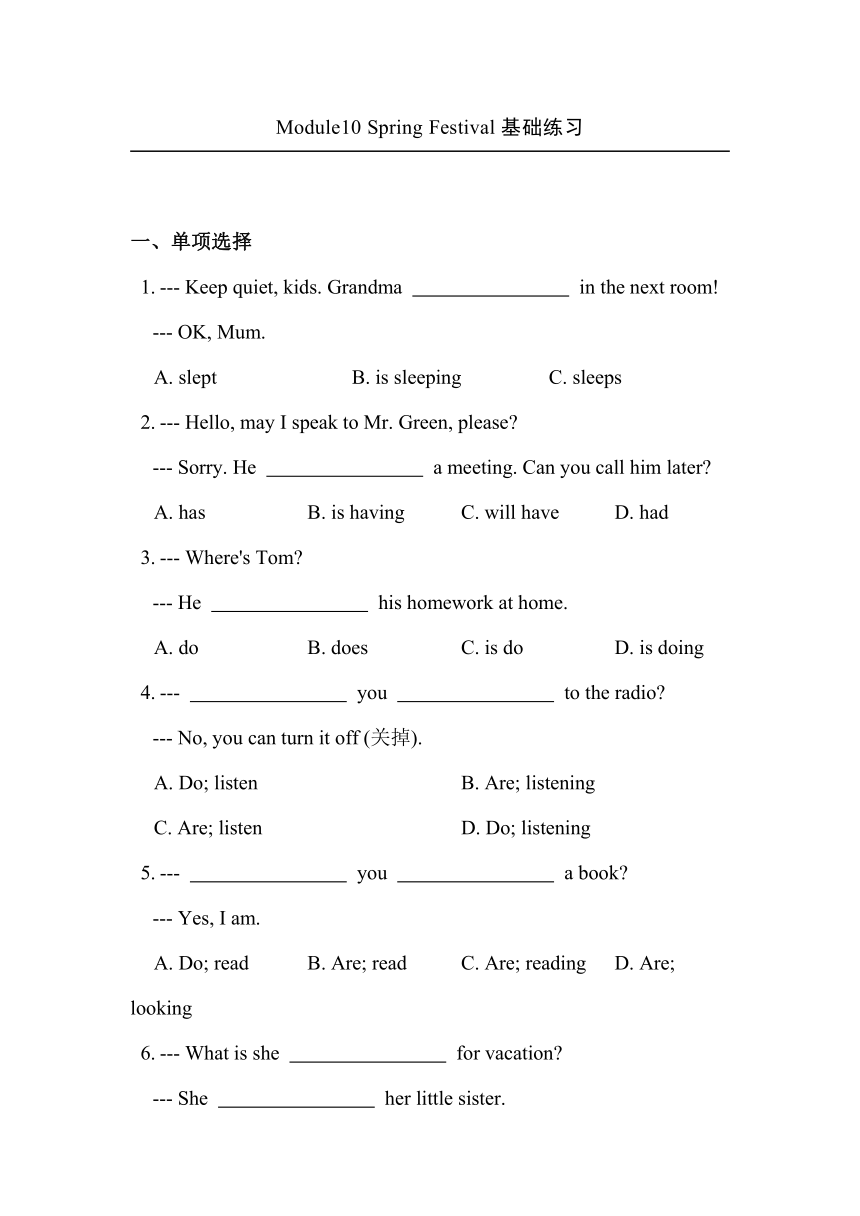 Module10 Spring Festival 基础练习

一、单项选择

1. --- Keep quiet, kids. Grandma ________________ in the next room!

--- OK, Mum.

A. slept B. is sleeping C. sleeps

2. --- Hello, may I speak to Mr. Green, please?

--- Sorry. He ________________ a meeting. Can you call him later?

A. has B. is having C. will have D. had

3. --- Where's Tom?

--- He ________________ his homework at home.

A. do B. does C. is do D. is doing

4. --- ________________ you ________________ to the radio?

--- No, you can turn it off (关掉).

A. Do; listen B. Are; listening

C. Are; listen D. Do; listening

5. --- ________________ you ________________ a book?

--- Yes, I am.

A. Do; read B. Are; read C. Are; reading D. Are; looking

6. --- What is she ________________ for vacation?

--- She ________________ her little sister.